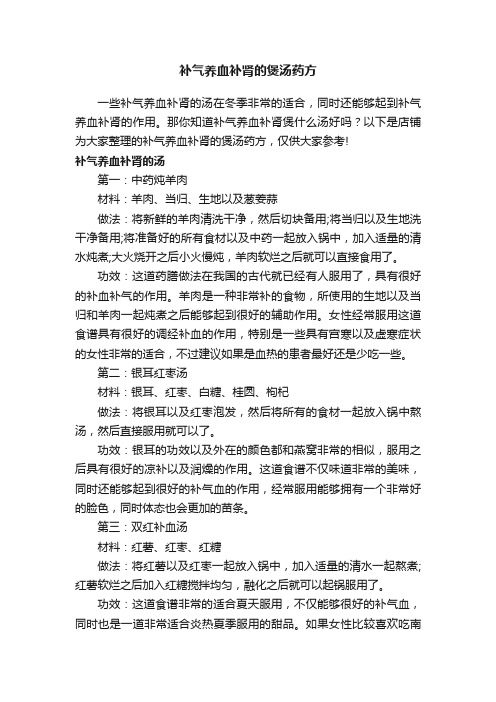 补气养血补肾的煲汤药方

一些补气养血补肾的汤在冬季非常的适合，同时还能够起到补气养血补肾的作用。那你知道补气养血补肾煲什么汤好吗？以下是店铺为大家整理的补气养血补肾的煲汤药方，仅供大家参考!

补气养血补肾的汤

第一：中药炖羊肉

材料：羊肉、当归、生地以及葱姜蒜

做法：将新鲜的羊肉清洗干净，然后切块备用;将当归以及生地洗干净备用;将准备好的所有食材以及中药一起放入锅中，加入适量的清水炖煮;大火烧开之后小火慢炖，羊肉软烂之后就可以直接食用了。

功效：这道药膳做法在我国的古代就已经有人服用了，具有很好的补血补气的作用。羊肉是一种非常补的食物，所使用的生地以及当归和羊肉一起炖煮之后能够起到很好的辅助作用。女性经常服用这道食谱具有很好的调经补血的作用，特别是一些具有宫寒以及虚寒症状的女性非常的适合，不过建议如果是血热的患者最好还是少吃一些。

第二：银耳红枣汤

材料：银耳、红枣、白糖、桂圆、枸杞

做法：将银耳以及红枣泡发，然后将所有的食材一起放入锅中熬汤，然后直接服用就可以了。

功效：银耳的功效以及外在的颜色都和燕窝非常的相似，服用之后具有很好的凉补以及润燥的作用。这道食谱不仅味道非常的美味，同时还能够起到很好的补气血的作用，经常服用能够拥有一个非常好的脸色，同时体态也会更加的苗条。

第三：双红补血汤

材料：红薯、红枣、红糖

做法：将红薯以及红枣一起放入锅中，加入适量的清水一起熬煮;红薯软烂之后加入红糖搅拌均匀，融化之后就可以起锅服用了。

功效：这道食谱非常的适合夏天服用，不仅能够很好的补气血，同时也是一道非常适合炎热夏季服用的甜品。如果女性比较喜欢吃南